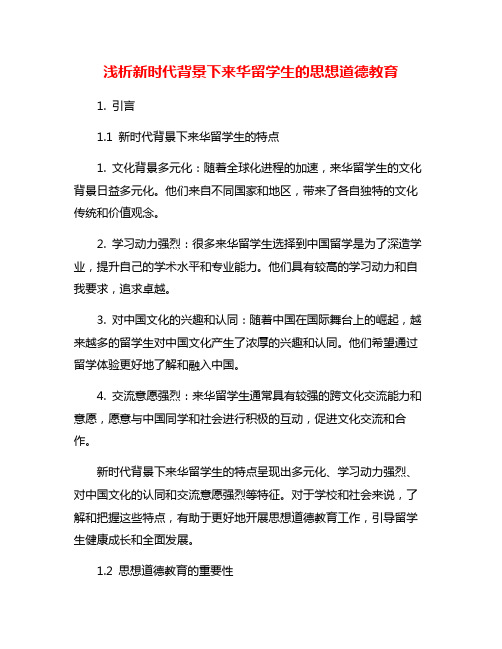 浅析新时代背景下来华留学生的思想道德教育

1. 引言

1.1 新时代背景下来华留学生的特点

1. 文化背景多元化：随着全球化进程的加速，来华留学生的文化背景日益多元化。他们来自不同国家和地区，带来了各自独特的文化传统和价值观念。

2. 学习动力强烈：很多来华留学生选择到中国留学是为了深造学业，提升自己的学术水平和专业能力。他们具有较高的学习动力和自我要求，追求卓越。

3. 对中国文化的兴趣和认同：随着中国在国际舞台上的崛起，越来越多的留学生对中国文化产生了浓厚的兴趣和认同。他们希望通过留学体验更好地了解和融入中国。

4. 交流意愿强烈：来华留学生通常具有较强的跨文化交流能力和意愿，愿意与中国同学和社会进行积极的互动，促进文化交流和合作。

新时代背景下来华留学生的特点呈现出多元化、学习动力强烈、对中国文化的认同和交流意愿强烈等特征。对于学校和社会来说，了解和把握这些特点，有助于更好地开展思想道德教育工作，引导留学生健康成长和全面发展。

1.2 思想道德教育的重要性